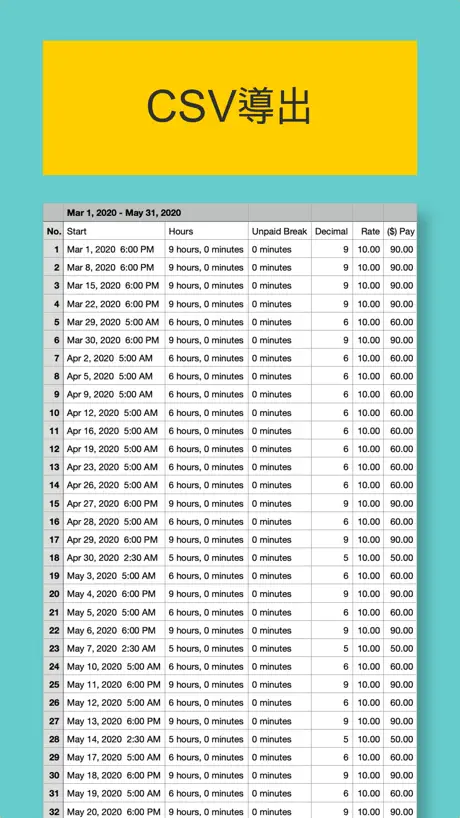 CSV導出

Mar 1, 2020 - May 31, 2020

| No. | Start | Hours | Unpaid Break | Decimal | Rate | ($) Pay |
|---|---|---|---|---|---|---|
| 1 | Mar 1, 2020 6:00 PM | 9 hours, 0 minutes | 0 minutes | 9 | 10.00 | 90.00 |
| 2 | Mar 8, 2020 6:00 PM | 9 hours, 0 minutes | 0 minutes | 9 | 10.00 | 90.00 |
| 3 | Mar 15, 2020 6:00 PM | 9 hours, 0 minutes | 0 minutes | 9 | 10.00 | 90.00 |
| 4 | Mar 22, 2020 6:00 PM | 9 hours, 0 minutes | 0 minutes | 9 | 10.00 | 90.00 |
| 5 | Mar 29, 2020 5:00 AM | 6 hours, 0 minutes | 0 minutes | 6 | 10.00 | 60.00 |
| 6 | Mar 30, 2020 6:00 PM | 9 hours, 0 minutes | 0 minutes | 9 | 10.00 | 90.00 |
| 7 | Apr 2, 2020 5:00 AM | 6 hours, 0 minutes | 0 minutes | 6 | 10.00 | 60.00 |
| 8 | Apr 5, 2020 5:00 AM | 6 hours, 0 minutes | 0 minutes | 6 | 10.00 | 60.00 |
| 9 | Apr 9, 2020 5:00 AM | 6 hours, 0 minutes | 0 minutes | 6 | 10.00 | 60.00 |
| 10 | Apr 12, 2020 5:00 AM | 6 hours, 0 minutes | 0 minutes | 6 | 10.00 | 60.00 |
| 11 | Apr 16, 2020 5:00 AM | 6 hours, 0 minutes | 0 minutes | 6 | 10.00 | 60.00 |
| 12 | Apr 19, 2020 5:00 AM | 6 hours, 0 minutes | 0 minutes | 6 | 10.00 | 60.00 |
| 13 | Apr 23, 2020 5:00 AM | 6 hours, 0 minutes | 0 minutes | 6 | 10.00 | 60.00 |
| 14 | Apr 26, 2020 5:00 AM | 6 hours, 0 minutes | 0 minutes | 6 | 10.00 | 60.00 |
| 15 | Apr 27, 2020 6:00 PM | 9 hours, 0 minutes | 0 minutes | 9 | 10.00 | 90.00 |
| 16 | Apr 28, 2020 5:00 AM | 6 hours, 0 minutes | 0 minutes | 6 | 10.00 | 60.00 |
| 17 | Apr 29, 2020 6:00 PM | 9 hours, 0 minutes | 0 minutes | 9 | 10.00 | 90.00 |
| 18 | Apr 30, 2020 2:30 AM | 5 hours, 0 minutes | 0 minutes | 5 | 10.00 | 50.00 |
| 19 | May 3, 2020 5:00 AM | 6 hours, 0 minutes | 0 minutes | 6 | 10.00 | 60.00 |
| 20 | May 4, 2020 6:00 PM | 9 hours, 0 minutes | 0 minutes | 9 | 10.00 | 90.00 |
| 21 | May 5, 2020 5:00 AM | 6 hours, 0 minutes | 0 minutes | 6 | 10.00 | 60.00 |
| 22 | May 6, 2020 6:00 PM | 9 hours, 0 minutes | 0 minutes | 9 | 10.00 | 90.00 |
| 23 | May 7, 2020 2:30 AM | 5 hours, 0 minutes | 0 minutes | 5 | 10.00 | 50.00 |
| 24 | May 10, 2020 5:00 AM | 6 hours, 0 minutes | 0 minutes | 6 | 10.00 | 60.00 |
| 25 | May 11, 2020 6:00 PM | 9 hours, 0 minutes | 0 minutes | 9 | 10.00 | 90.00 |
| 26 | May 12, 2020 5:00 AM | 6 hours, 0 minutes | 0 minutes | 6 | 10.00 | 60.00 |
| 27 | May 13, 2020 6:00 PM | 9 hours, 0 minutes | 0 minutes | 9 | 10.00 | 90.00 |
| 28 | May 14, 2020 2:30 AM | 5 hours, 0 minutes | 0 minutes | 5 | 10.00 | 50.00 |
| 29 | May 17, 2020 5:00 AM | 6 hours, 0 minutes | 0 minutes | 6 | 10.00 | 60.00 |
| 30 | May 18, 2020 6:00 PM | 9 hours, 0 minutes | 0 minutes | 9 | 10.00 | 90.00 |
| 31 | May 19, 2020 5:00 AM | 6 hours, 0 minutes | 0 minutes | 6 | 10.00 | 60.00 |
| 32 | May 20, 2020 6:00 PM | 9 hours, 0 minutes | 0 minutes | 9 | 10.00 | 90.00 |